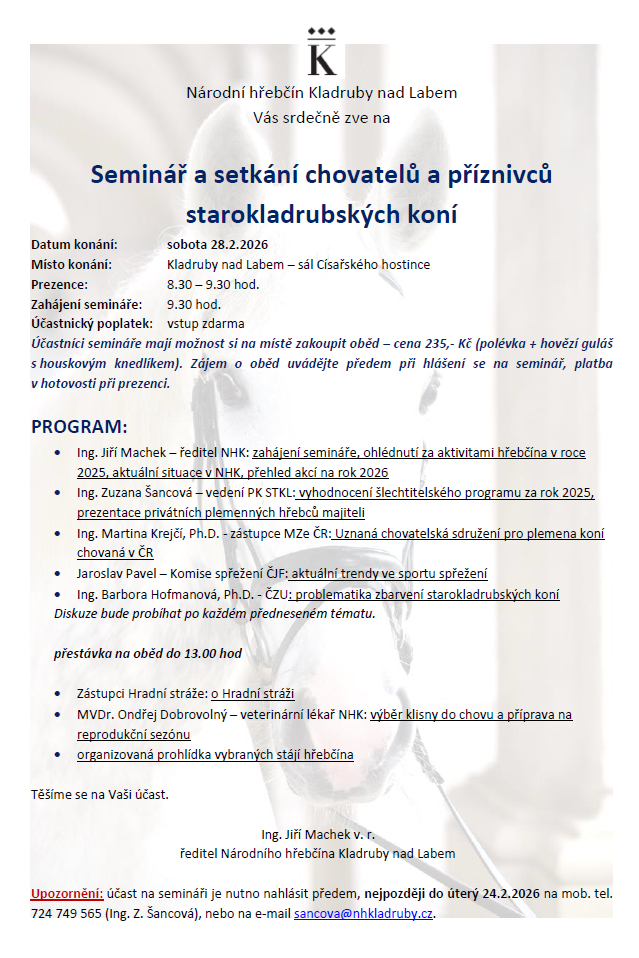 K

Národní hřebčín Kladruby nad Labem
Vás srdečně zve na

Seminář a setkání chovatelů a příznivců starokladrubských koní

Datum konání: sobota 28.2.2026
Místo konání: Kladruby nad Labem – sál Císařského hostince
Prezence: 8.30 – 9.30 hod.
Zahájení semináře: 9.30 hod.
Účastnický poplatek: vstup zdarma

Účastníci semináře mají možnost si na místě zakoupit oběd – cena 235,- Kč (polévka + hovězí guláš s houskovým knedlíkem). Zájem o oběd uvádějte předem při hlášení se na seminář, platba v hotovosti při prezenci.

PROGRAM:

- Ing. Jiří Machek – ředitel NHK: zahájení semináře, ohlédnutí za aktivitami hřebčína v roce 2025, aktuální situace v NHK, přehled akcí na rok 2026
- Ing. Zuzana Šancová – vedení PK STKL: vyhodnocení šlechtitelského programu za rok 2025, prezentace privátních plemenných hřebců majiteli
- Ing. Martina Krejčí, Ph.D. - zástupce MZe ČR: Uznaná chovatelská sdružení pro plemena koní chovaná v ČR
- Jaroslav Pavel – Komise spřežení ČJF: aktuální trendy ve sportu spřežení
- Ing. Barbora Hofmanová, Ph.D. - ČZU: problematika zbarvení starokladrubských koní

Diskuze bude probíhat po každém předneseném tématu.

přestávka na oběd do 13.00 hod

- Zástupci Hradní stráže: o Hradní stráži
- MVDr. Ondřej Dobrovolný – veterinární lékař NHK: výběr klisny do chovu a příprava na reprodukční sezónu
- organizovaná prohlídka vybraných stájí hřebčína

Těšíme se na Vaši účast.

Ing. Jiří Machek v. r.
ředitel Národního hřebčína Kladruby nad Labem

Upozornění: účast na semináři je nutno nahlásit předem, nejpozději do úterý 24.2.2026 na mob. tel. 724 749 565 (Ing. Z. Šancová), nebo na e-mail sancova@nhkladruby.cz.